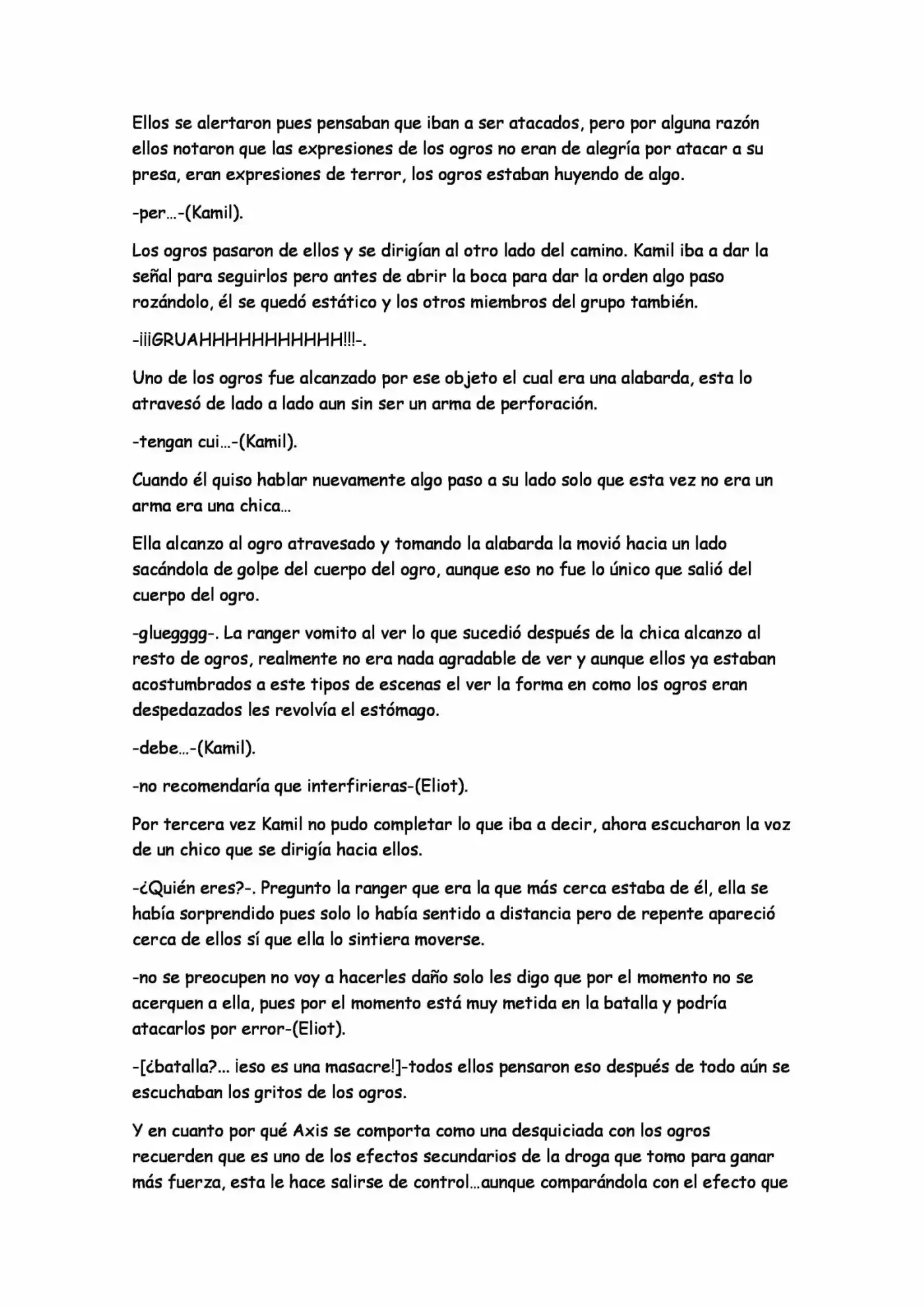 Ellos se alertaron pues pensaban que iban a ser atacados, pero por alguna razón ellos notaron que las expresiones de los ogros no eran de alegría por atacar a su presa, eran expresiones de terror, los ogros estaban huyendo de algo.

-per…-(Kamil).

Los ogros pasaron de ellos y se dirigían al otro lado del camino. Kamil iba a dar la señal para seguirlos pero antes de abrir la boca para dar la orden algo paso rozándolo, él se quedó estático y los otros miembros del grupo también.

-¡¡¡GRUAHHHHHHHHHHH!!!-.

Uno de los ogros fue alcanzado por ese objeto el cual era una alabarda, esta lo atravesó de lado a lado aun sin ser un arma de perforación.

-tengan cui…-(Kamil).

Cuando él quiso hablar nuevamente algo paso a su lado solo que esta vez no era un arma era una chica…

Ella alcanzo al ogro atravesado y tomando la alabarda la movió hacia un lado sacándola de golpe del cuerpo del ogro, aunque eso no fue lo único que salió del cuerpo del ogro.

-gluegggg-. La ranger vomito al ver lo que sucedió después de la chica alcanzo al resto de ogros, realmente no era nada agradable de ver y aunque ellos ya estaban acostumbrados a este tipos de escenas el ver la forma en como los ogros eran despedazados les revolvía el estómago.

-debe…-(Kamil).

-no recomendaría que interfirieras-(Eliot).

Por tercera vez Kamil no pudo completar lo que iba a decir, ahora escucharon la voz de un chico que se dirigía hacia ellos.

-¿Quién eres?-. Pregunto la ranger que era la que más cerca estaba de él, ella se había sorprendido pues solo lo había sentido a distancia pero de repente apareció cerca de ellos sí que ella lo sintiera moverse.

-no se preocupen no voy a hacerles daño solo les digo que por el momento no se acerquen a ella, pues por el momento está muy metida en la batalla y podría atacarlos por error-(Eliot).

-[¿batalla?... ¡eso es una masacre!]-todos ellos pensaron eso después de todo aún se escuchaban los gritos de los ogros.

Y en cuanto por qué Axis se comporta como una desquiciada con los ogros recuerden que es uno de los efectos secundarios de la droga que tomo para ganar más fuerza, esta le hace salirse de control…aunque comparándola con el efecto que